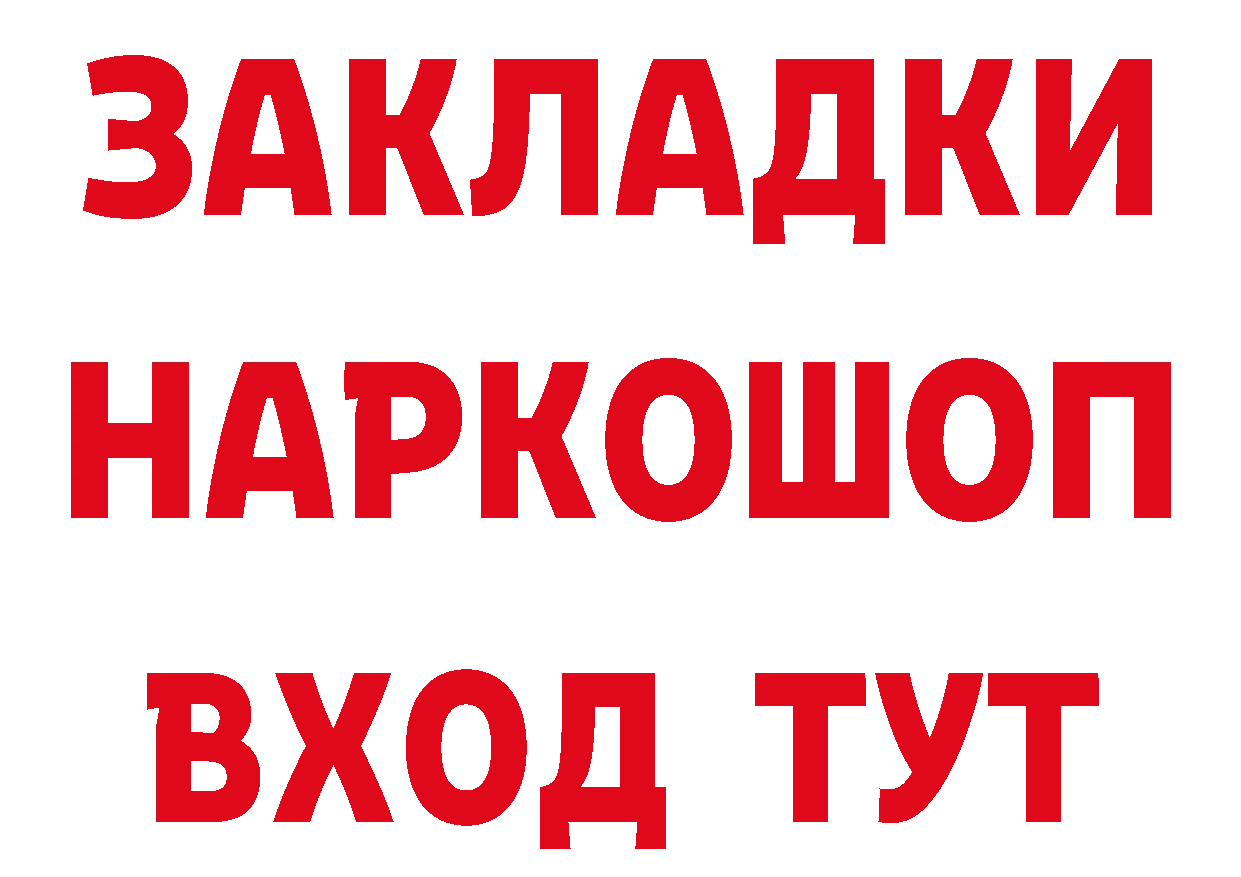 ЗАКЛАДКИ НАРКОШОП ВХОД ТУТ